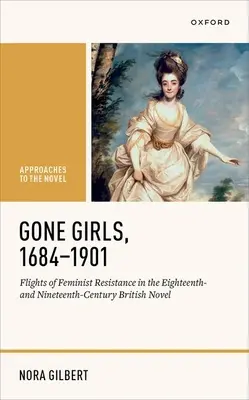 OXFORD

APPROACHES TO THE NOVEL

GONE GIRLS, 1684–1901

Flights of Feminist Resistance in the Eighteenth- and Nineteenth-Century British Novel

NORA GILBERT